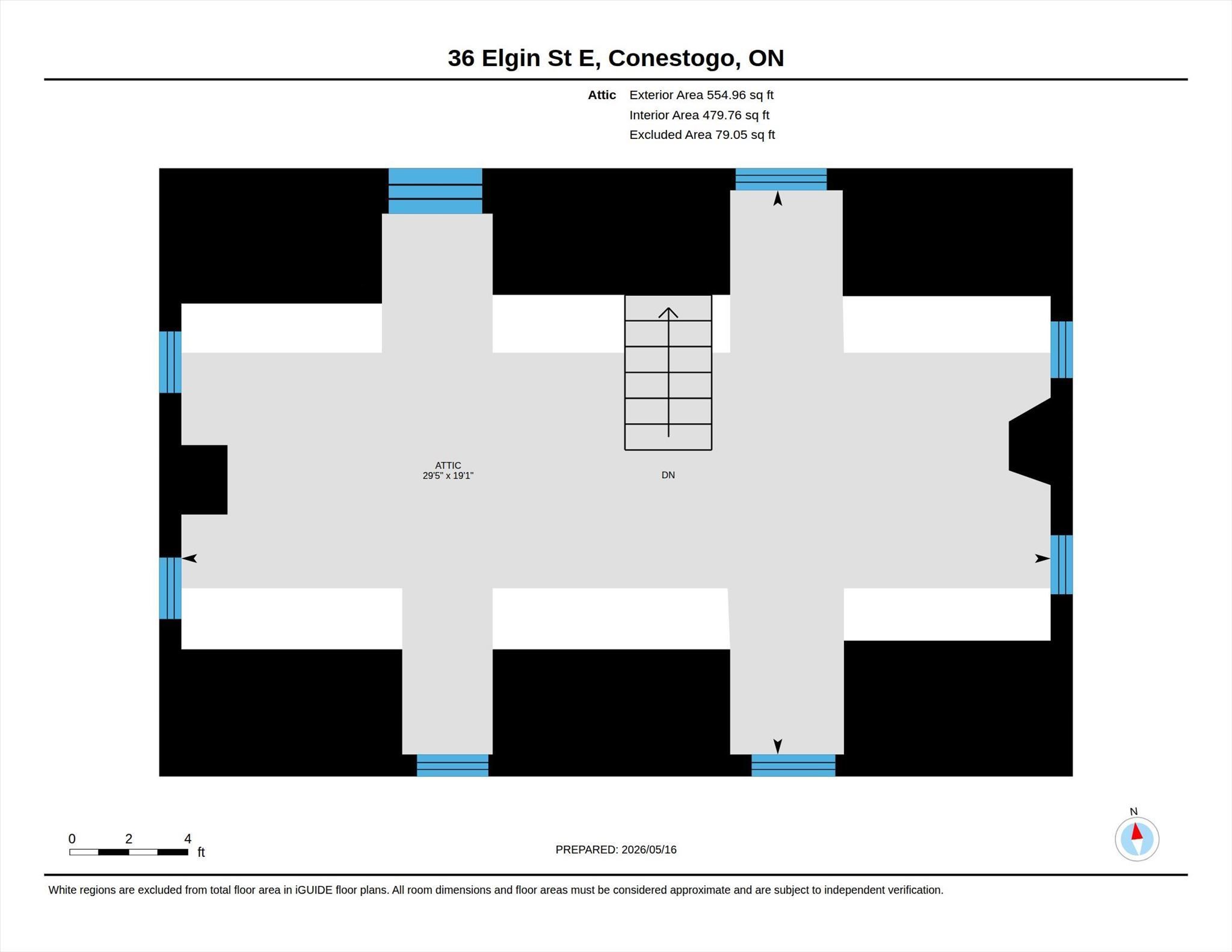 36 Elgin St E, Conestogo, ON

Attic Exterior Area 554.96 sq ft
Interior Area 479.76 sq ft
Excluded Area 79.05 sq ft

ATTIC
29'5" x 19'1"

DN

0 2 4 ft

PREPARED: 2026/05/16

N

White regions are excluded from total floor area in iGUIDE floor plans. All room dimensions and floor areas must be considered approximate and are subject to independent verification.